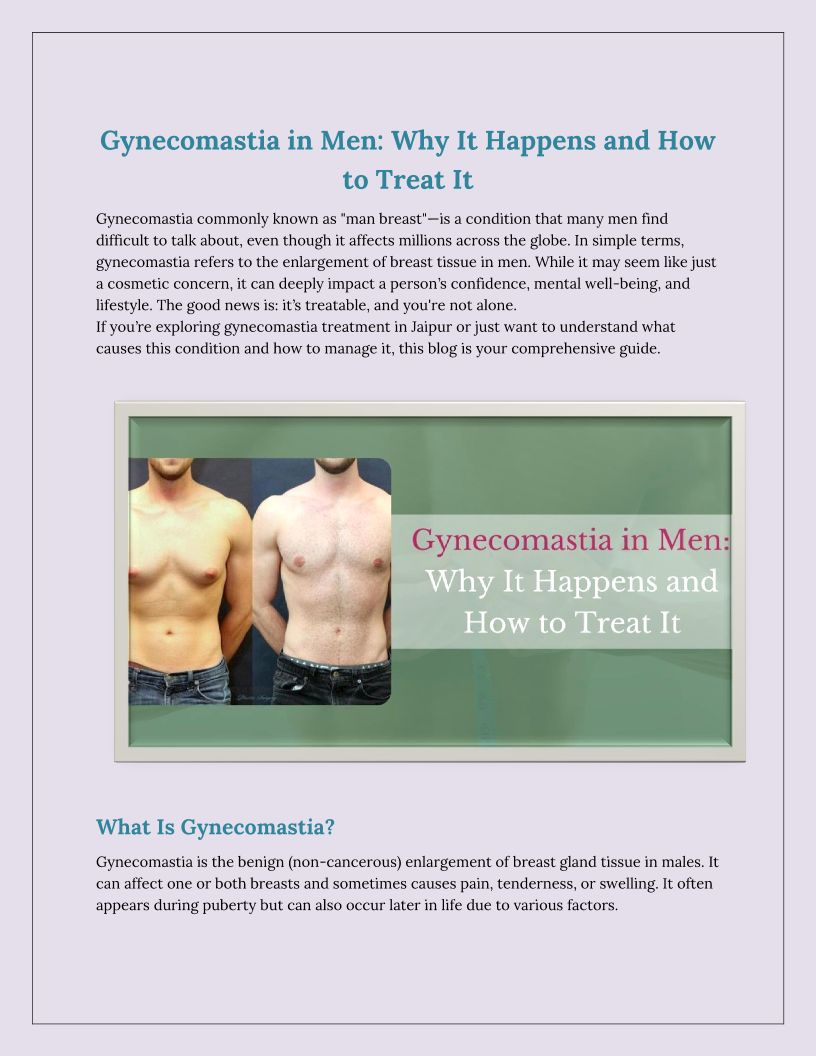 Gynecomastia in Men: Why It Happens and How to Treat It

Gynecomastia commonly known as "man breast"—is a condition that many men find difficult to talk about, even though it affects millions across the globe. In simple terms, gynecomastia refers to the enlargement of breast tissue in men. While it may seem like just a cosmetic concern, it can deeply impact a person's confidence, mental well-being, and lifestyle. The good news is: it's treatable, and you're not alone.
If you're exploring gynecomastia treatment in Jaipur or just want to understand what causes this condition and how to manage it, this blog is your comprehensive guide.

Gynecomastia in Men: Why It Happens and How to Treat It

What Is Gynecomastia?

Gynecomastia is the benign (non-cancerous) enlargement of breast gland tissue in males. It can affect one or both breasts and sometimes causes pain, tenderness, or swelling. It often appears during puberty but can also occur later in life due to various factors.